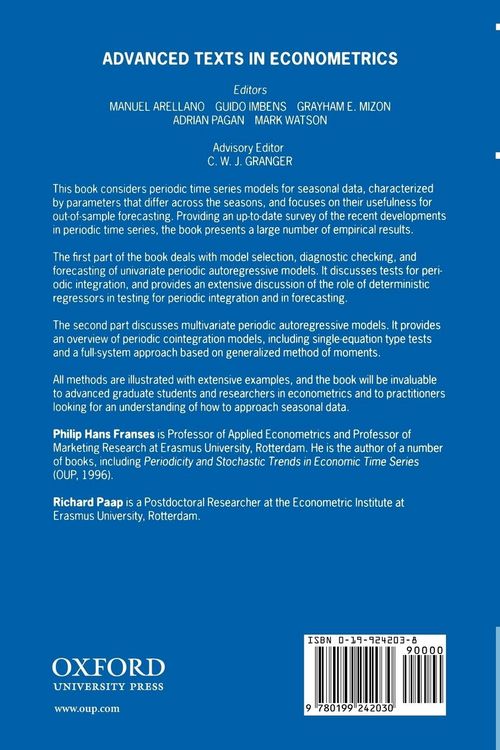 ADVANCED TEXTS IN ECONOMETRICS

Editors
MANUEL ARELLANO GUIDO IMBENS GRAYHAM E. MIZON
ADRIAN PAGAN MARK WATSON

Advisory Editor
C. W. J. GRANGER

This book considers periodic time series models for seasonal data, characterized by parameters that differ across the seasons, and focuses on their usefulness for out-of-sample forecasting. Providing an up-to-date survey of the recent developments in periodic time series, the book presents a large number of empirical results.

The first part of the book deals with model selection, diagnostic checking, and forecasting of univariate periodic autoregressive models. It discusses tests for periodic integration, and provides an extensive discussion of the role of deterministic regressors in testing for periodic integration and in forecasting.

The second part discusses multivariate periodic autoregressive models. It provides an overview of periodic cointegration models, including single-equation type tests and a full-system approach based on generalized method of moments.

All methods are illustrated with extensive examples, and the book will be invaluable to advanced graduate students and researchers in econometrics and to practitioners looking for an understanding of how to approach seasonal data.

Philip Hans Franses is Professor of Applied Econometrics and Professor of Marketing Research at Erasmus University, Rotterdam. He is the author of a number of books, including Periodicity and Stochastic Trends in Economic Time Series (OUP, 1996).

Richard Paap is a Postdoctoral Researcher at the Econometric Institute at Erasmus University, Rotterdam.

OXFORD
UNIVERSITY PRESS

www.oup.com

ISBN 0-19-924203-8
90000
9 780199 242030